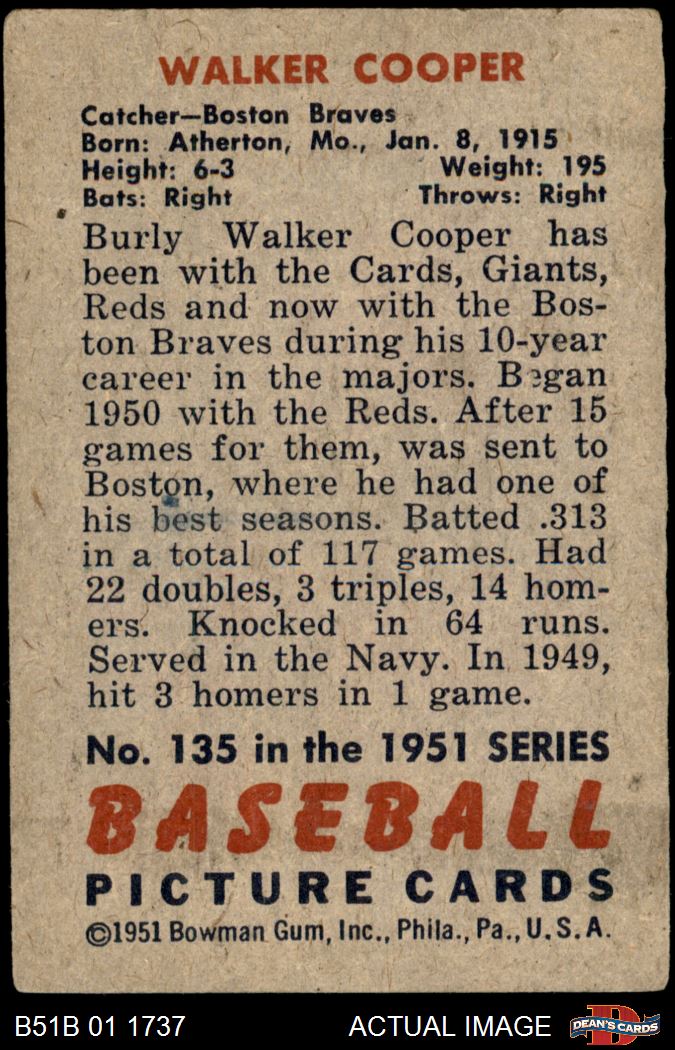 WALKER COOPER

Catcher—Boston Braves
Born: Atherton, Mo., Jan. 8, 1915
Height: 6-3 Weight: 195
Bats: Right Throws: Right

Burly Walker Cooper has been with the Cards, Giants, Reds and now with the Boston Braves during his 10-year career in the majors. Began 1950 with the Reds. After 15 games for them, was sent to Boston, where he had one of his best seasons. Batted .313 in a total of 117 games. Had 22 doubles, 3 triples, 14 homers. Knocked in 64 runs. Served in the Navy. In 1949, hit 3 homers in 1 game.

No. 135 in the 1951 SERIES

BASEBALL
PICTURE CARDS

©1951 Bowman Gum, Inc., Phila., Pa., U.S.A.

B51B 01 1737 ACTUAL IMAGE DEAN'S CARDS